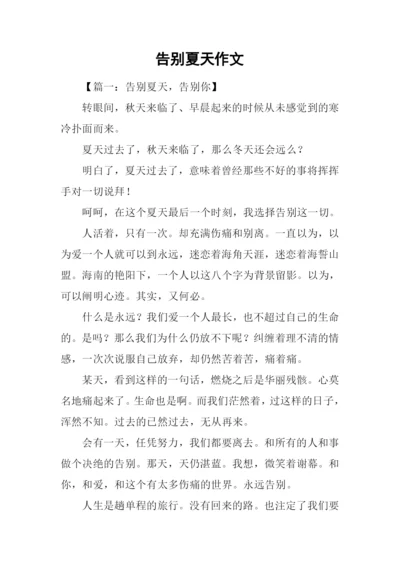 告别夏天作文

【篇一：告别夏天，告别你】

转眼间，秋天来临了、早晨起来的时候从未感觉到的寒冷扑面而来。

夏天过去了，秋天来临了，那么冬天还会远么？

明白了，夏天过去了，意味着曾经那些不好的事将挥挥手对一切说拜！

呵呵，在这个夏天最后一个时刻，我选择告别这一切。

人活着，只有一次。却充满伤痛和别离。一直以为，以为爱一个人就可以到永远，迷恋着海角天涯，迷恋着海誓山盟。海南的艳阳下，一个人以这八个字为背景留影。以为，可以阐明心迹。其实，又何必。

什么是永远？我们爱一个人最长，也不超过自己的生命的。是吗？那么我们为什么仍放不下呢？纠缠着理不清的情感，一次次说服自己放弃，却仍然苦着苦，痛着痛。

某天，看到这样的一句话，燃烧之后是华丽残骸。心莫名地痛起来了。生命也是啊。而我们茫然着，过这样的日子，浑然不知。过去的已然过去，无从再来。

会有一天，任凭努力，我们都要离去。和所有的人和事做个决绝的告别。那天，天仍湛蓝。我想，微笑着谢幕。和你，和爱，和这个有太多伤痛的世界。永远告别。

人生是趟单程的旅行。没有回来的路。也注定了我们要